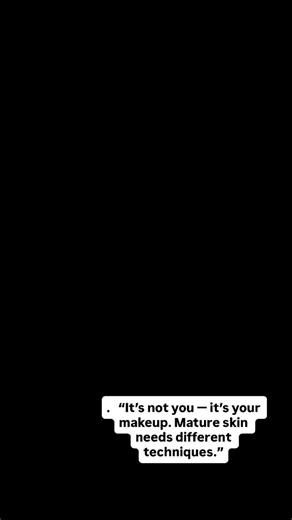 . “It’s not you — it’s your makeup. Mature skin needs different techniques.”